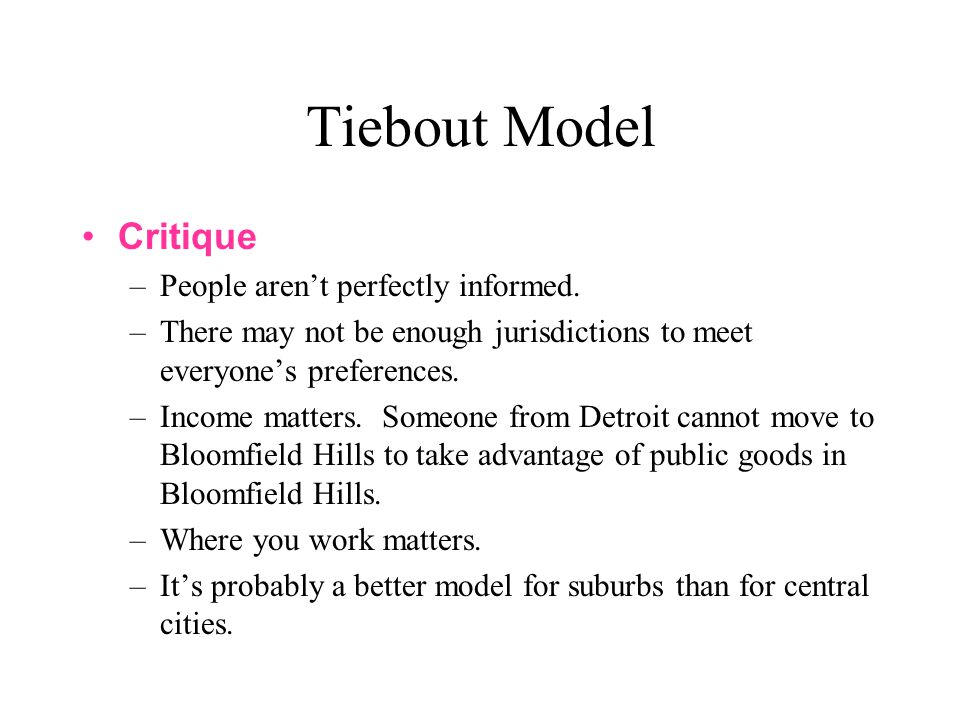 Tiebout Model

• Critique
– People aren’t perfectly informed.
– There may not be enough jurisdictions to meet everyone’s preferences.
– Income matters. Someone from Detroit cannot move to Bloomfield Hills to take advantage of public goods in Bloomfield Hills.
– Where you work matters.
– It’s probably a better model for suburbs than for central cities.